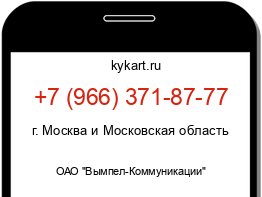 kykart.ru

+7 (966) 371-87-77

г. Москва и Московская область

ОАО "Вымпел-Коммуникации"